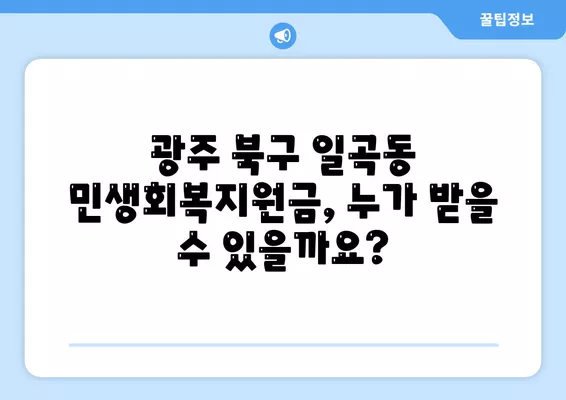 꿀팁정보

광주 북구 일곡동 민생회복지원금, 누가 받을 수 있을까요?